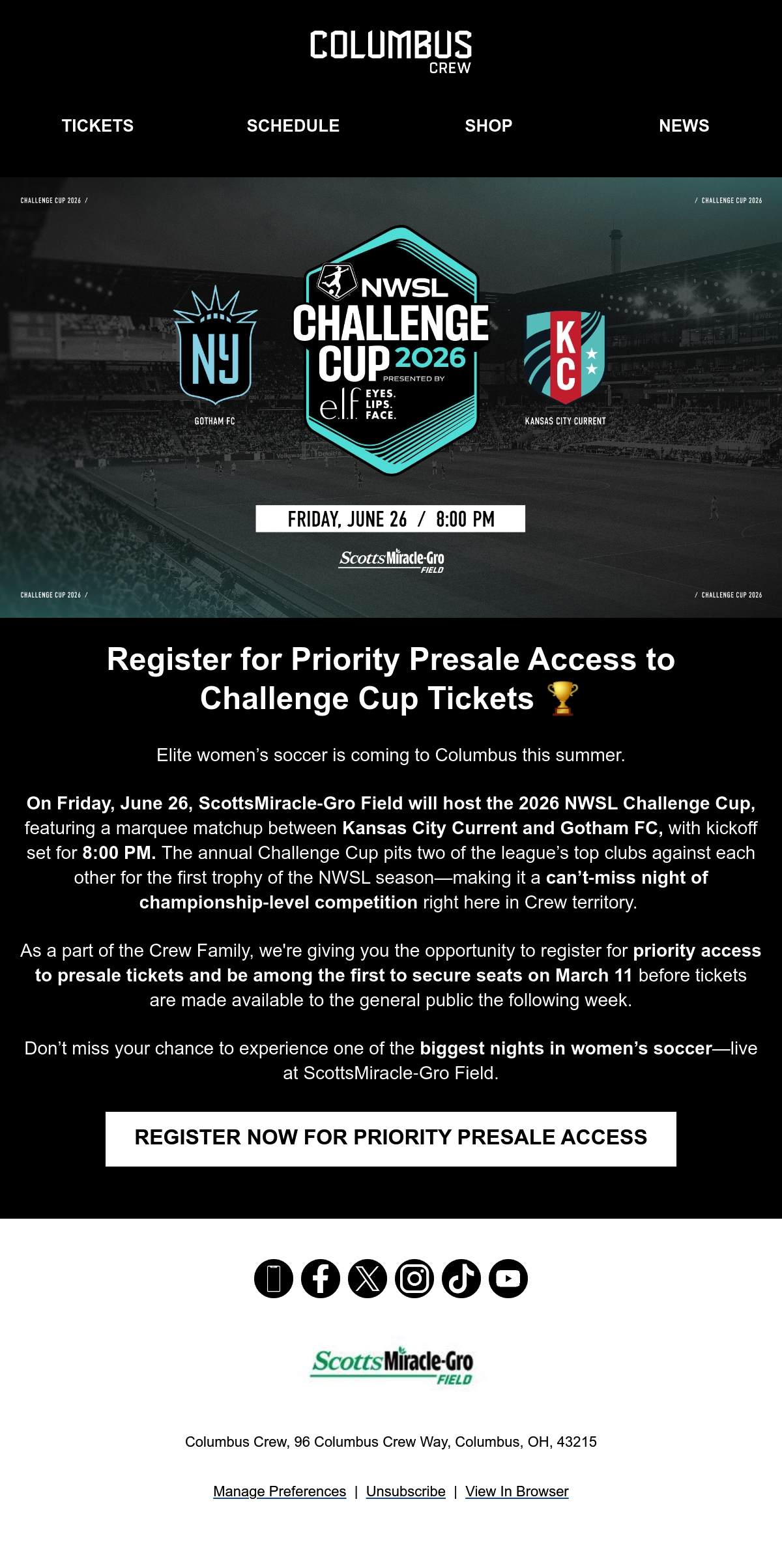 COLUMBUS
CREW

TICKETS SCHEDULE SHOP NEWS

CHALLENGE CUP 2026 /

/ CHALLENGE CUP 2026

NY
GOTHAM FC

NWSL
CHALLENGE
CUP 2026
PRESENTED BY
e.l.f. EYES. LIPS. FACE.

KC
KANSAS CITY CURRENT

FRIDAY, JUNE 26 / 8:00 PM

ScottsMiracle-Gro FIELD

CHALLENGE CUP 2026 /

/ CHALLENGE CUP 2026

Register for Priority Presale Access to Challenge Cup Tickets 🏆

Elite women's soccer is coming to Columbus this summer.

On Friday, June 26, ScottsMiracle-Gro Field will host the 2026 NWSL Challenge Cup, featuring a marquee matchup between Kansas City Current and Gotham FC, with kickoff set for 8:00 PM. The annual Challenge Cup pits two of the league's top clubs against each other for the first trophy of the NWSL season—making it a can't-miss night of championship-level competition right here in Crew territory.

As a part of the Crew Family, we're giving you the opportunity to register for priority access to presale tickets and be among the first to secure seats on March 11 before tickets are made available to the general public the following week.

Don't miss your chance to experience one of the biggest nights in women's soccer—live at ScottsMiracle-Gro Field.

REGISTER NOW FOR PRIORITY PRESALE ACCESS

ScottsMiracle-Gro FIELD

Columbus Crew, 96 Columbus Crew Way, Columbus, OH, 43215

Manage Preferences | Unsubscribe | View In Browser